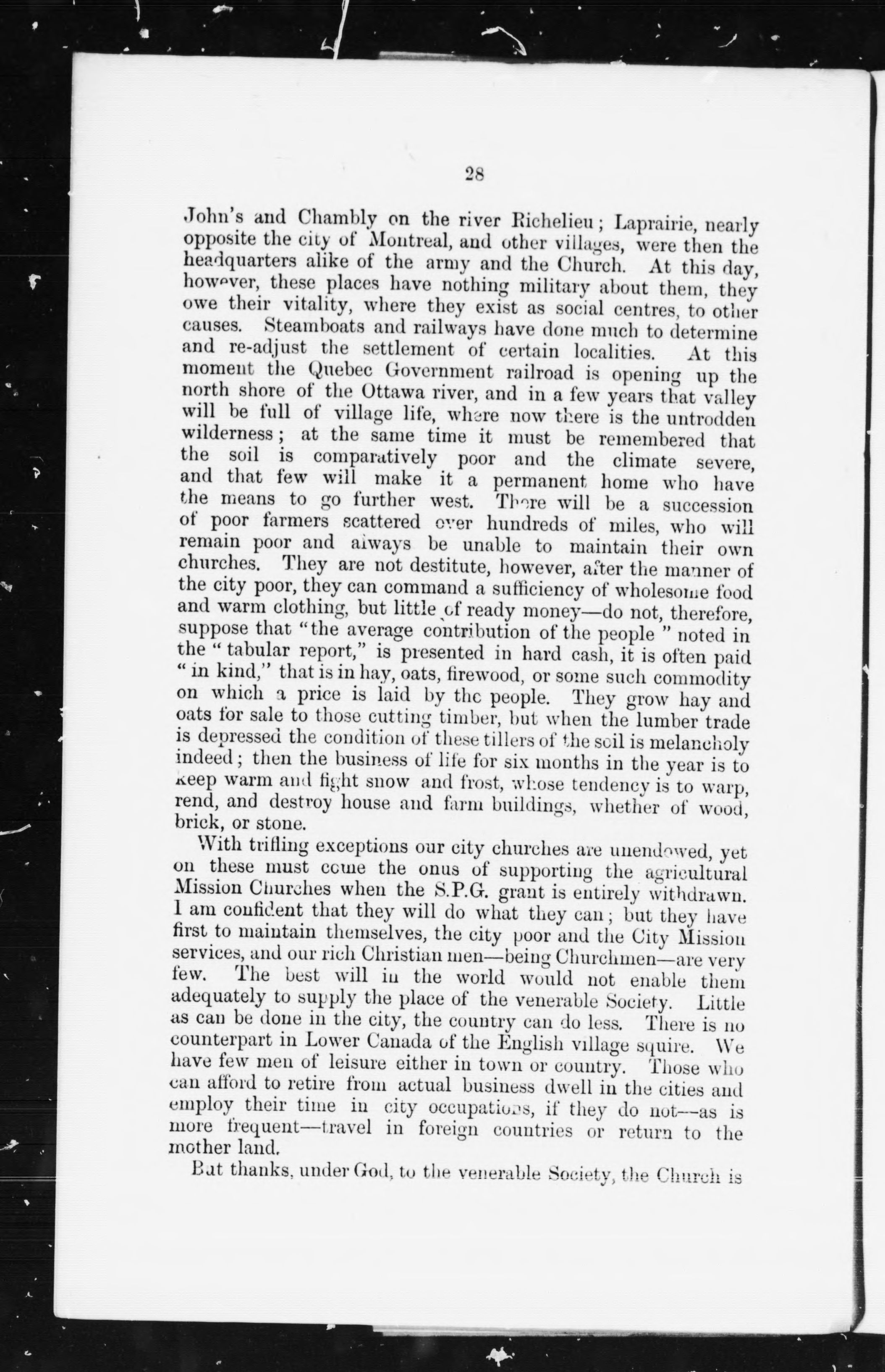 28

John's and Chambly on the river Richelieu; Laprairie, nearly opposite the city of Montreal, and other villages, were then the headquarters alike of the army and the Church. At this day, however, these places have nothing military about them, they owe their vitality, where they exist as social centres, to other causes. Steamboats and railways have done much to determine and re-adjust the settlement of certain localities. At this moment the Quebec Government railroad is opening up the north shore of the Ottawa river, and in a few years that valley will be full of village life, where now there is the untrodden wilderness; at the same time it must be remembered that the soil is comparatively poor and the climate severe, and that few will make it a permanent home who have the means to go further west. There will be a succession of poor farmers scattered over hundreds of miles, who will remain poor and always be unable to maintain their own churches. They are not destitute, however, after the manner of the city poor, they can command a sufficiency of wholesome food and warm clothing, but little of ready money—do not, therefore, suppose that "the average contribution of the people" noted in the "tabular report," is presented in hard cash, it is often paid "in kind," that is in hay, oats, firewood, or some such commodity on which a price is laid by the people. They grow hay and oats for sale to those cutting timber, but when the lumber trade is depressed the condition of these tillers of the soil is melancholy indeed; then the business of life for six months in the year is to keep warm and fight snow and frost, whose tendency is to warp, rend, and destroy house and farm buildings, whether of wood, brick, or stone.

With trifling exceptions our city churches are unendowed, yet on these must come the onus of supporting the agricultural Mission Churches when the S.P.G. grant is entirely withdrawn. I am confident that they will do what they can; but they have first to maintain themselves, the city poor and the City Mission services, and our rich Christian men—being Churchmen—are very few. The best will in the world would not enable them adequately to supply the place of the venerable Society. Little as can be done in the city, the country can do less. There is no counterpart in Lower Canada of the English village squire. We have few men of leisure either in town or country. Those who can afford to retire from actual business dwell in the cities and employ their time in city occupations, if they do not—as is more frequent—travel in foreign countries or return to the mother land.

But thanks, under God, to the venerable Society, the Church is